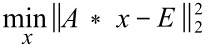 $\min_{x} \|A * x - E\|_2^2$